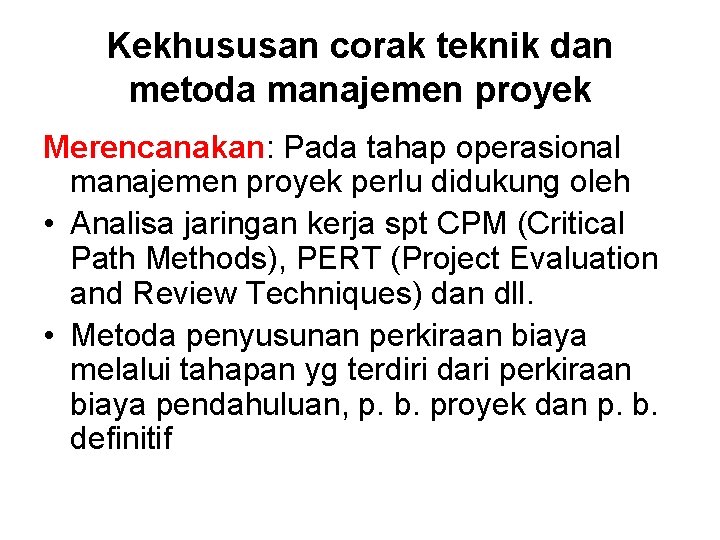 Kekhususan corak teknik dan metoda manajemen proyek

Merencanakan: Pada tahap operasional manajemen proyek perlu didukung oleh

• Analisa jaringan kerja spt CPM (Critical Path Methods), PERT (Project Evaluation and Review Techniques) dan dll.

• Metoda penyusunan perkiraan biaya melalui tahapan yg terdiri dari perkiraan biaya pendahuluan, p. b. proyek dan p. b. definitif